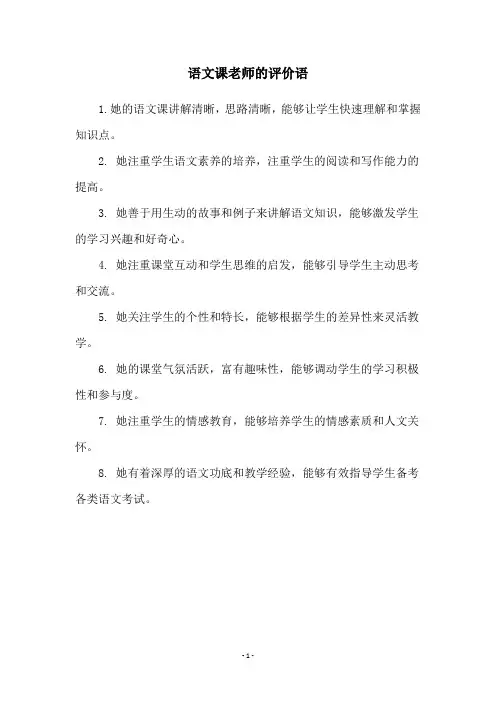 语文课老师的评价语

1.她的语文课讲解清晰，思路清晰，能够让学生快速理解和掌握知识点。

2. 她注重学生语文素养的培养，注重学生的阅读和写作能力的提高。

3. 她善于用生动的故事和例子来讲解语文知识，能够激发学生的学习兴趣和好奇心。

4. 她注重课堂互动和学生思维的启发，能够引导学生主动思考和交流。

5. 她关注学生的个性和特长，能够根据学生的差异性来灵活教学。

6. 她的课堂气氛活跃，富有趣味性，能够调动学生的学习积极性和参与度。

7. 她注重学生的情感教育，能够培养学生的情感素质和人文关怀。

8. 她有着深厚的语文功底和教学经验，能够有效指导学生备考各类语文考试。

- 1 -